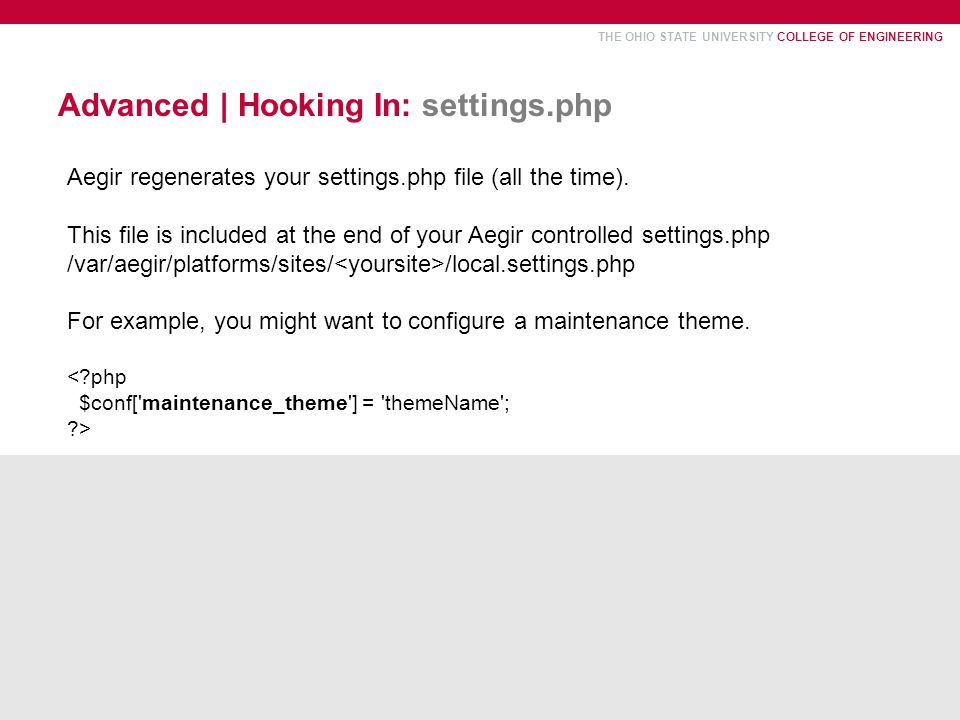 THE OHIO STATE UNIVERSITY COLLEGE OF ENGINEERING

Advanced | Hooking In: settings.php

Aegir regenerates your settings.php file (all the time).

This file is included at the end of your Aegir controlled settings.php
/var/aegir/platforms/sites/<yoursite>/local.settings.php

For example, you might want to configure a maintenance theme.

<?php
$conf['maintenance_theme'] = 'themeName';
?>